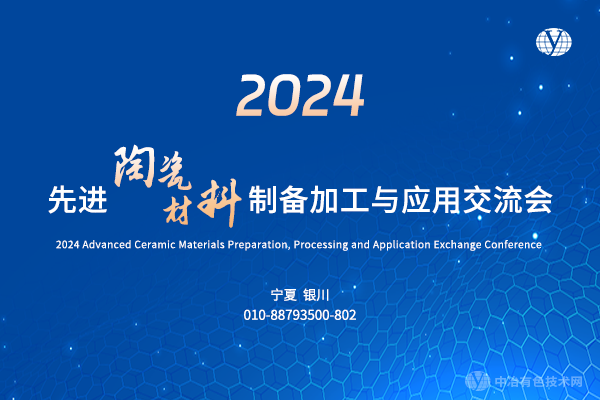 2024

先进陶瓷材料制备加工与应用交流会

2024 Advanced Ceramic Materials Preparation, Processing and Application Exchange Conference

宁夏 银川

010-88793500-802

中冶有色技术网